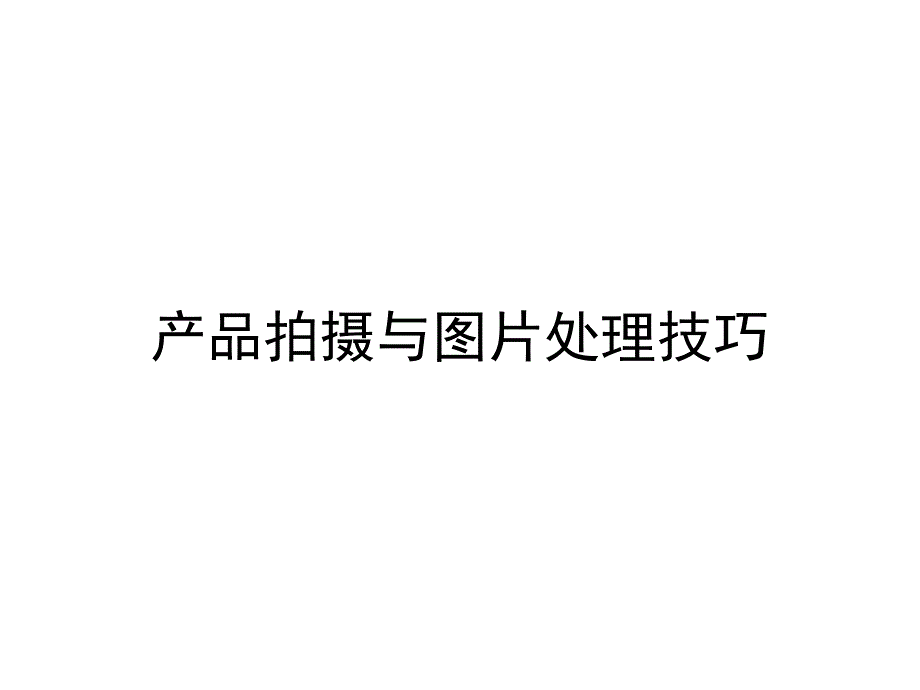 产品拍摄与图片处理技巧